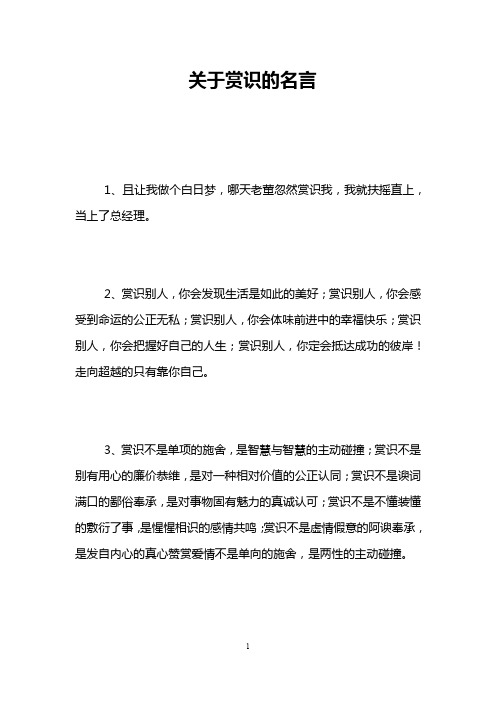 关于赏识的名言

1、且让我做个白日梦，哪天老董忽然赏识我，我就扶摇直上，当上了总经理。

2、赏识别人，你会发现生活是如此的美好；赏识别人，你会感受到命运的公正无私；赏识别人，你会体味前进中的幸福快乐；赏识别人，你会把握好自己的人生；赏识别人，你定会抵达成功的彼岸！走向超越的只有靠你自己。

3、赏识不是单项的施舍，是智慧与智慧的主动碰撞；赏识不是别有用心的廉价恭维，是对一种相对价值的公正认同；赏识不是谀词满口的鄙俗奉承，是对事物固有魅力的真诚认可；赏识不是不懂装懂的敷衍了事，是惺惺相识的感情共鸣；赏识不是虚情假意的阿谀奉承，是发自内心的真心赞赏爱情不是单向的施舍，是两性的主动碰撞。

1